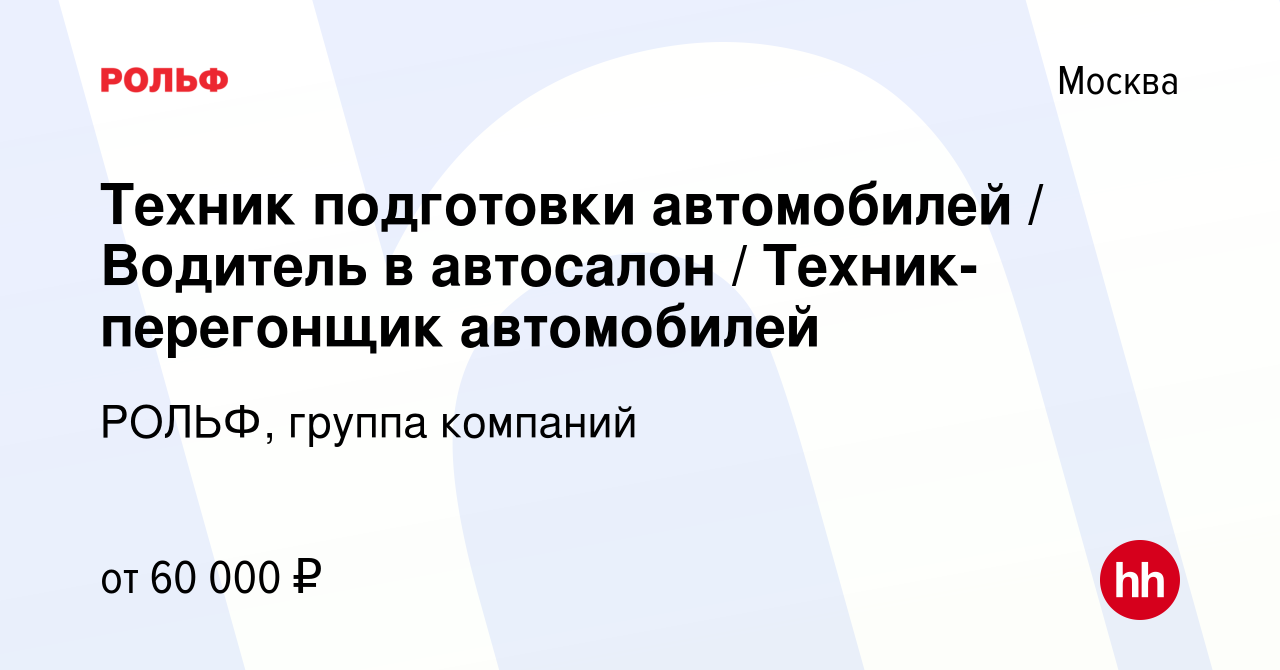 РОЛЬФ

Москва

Техник подготовки автомобилей / Водитель в автосалон / Техник-перегонщик автомобилей

РОЛЬФ, группа компаний

от 60 000 ₽

hh